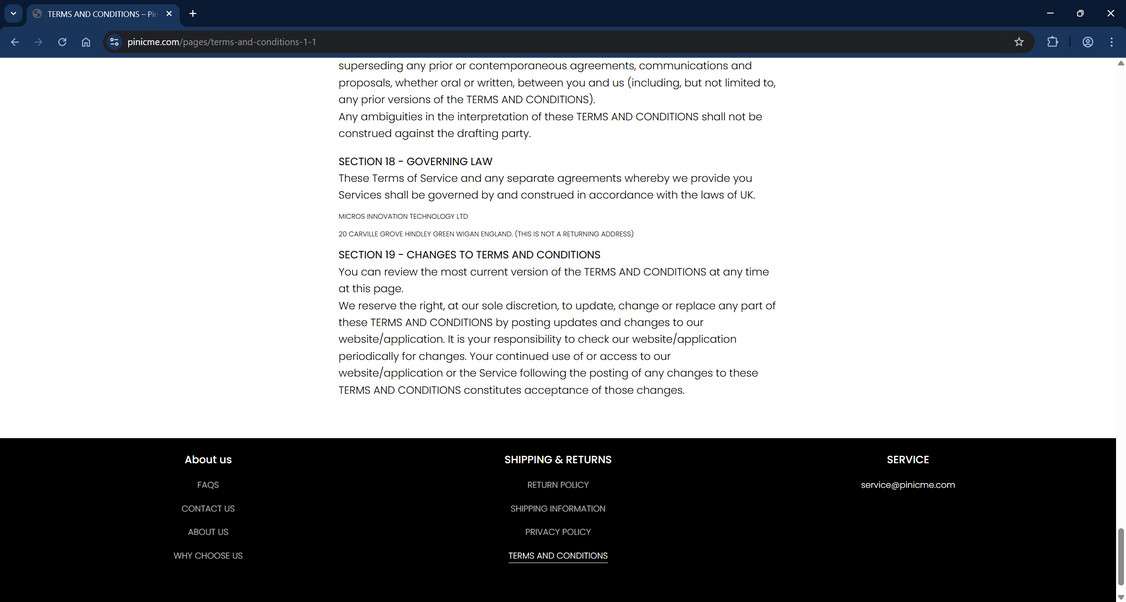 TERMS AND CONDITIONS – Pi

pinicme.com/pages/terms-and-conditions-1-1

superseding any prior or contemporaneous agreements, communications and proposals, whether oral or written, between you and us (including, but not limited to, any prior versions of the TERMS AND CONDITIONS).
Any ambiguities in the interpretation of these TERMS AND CONDITIONS shall not be construed against the drafting party.

SECTION 18 - GOVERNING LAW
These Terms of Service and any separate agreements whereby we provide you Services shall be governed by and construed in accordance with the laws of UK.

MICROS INNOVATION TECHNOLOGY LTD

20 CARVILLE GROVE HINDLEY GREEN WIGAN ENGLAND. (THIS IS NOT A RETURNING ADDRESS)

SECTION 19 - CHANGES TO TERMS AND CONDITIONS
You can review the most current version of the TERMS AND CONDITIONS at any time at this page.
We reserve the right, at our sole discretion, to update, change or replace any part of these TERMS AND CONDITIONS by posting updates and changes to our website/application. It is your responsibility to check our website/application periodically for changes. Your continued use of or access to our website/application or the Service following the posting of any changes to these TERMS AND CONDITIONS constitutes acceptance of those changes.

About us
FAQS
CONTACT US
ABOUT US
WHY CHOOSE US

SHIPPING & RETURNS
RETURN POLICY
SHIPPING INFORMATION
PRIVACY POLICY
TERMS AND CONDITIONS

SERVICE
service@pinicme.com